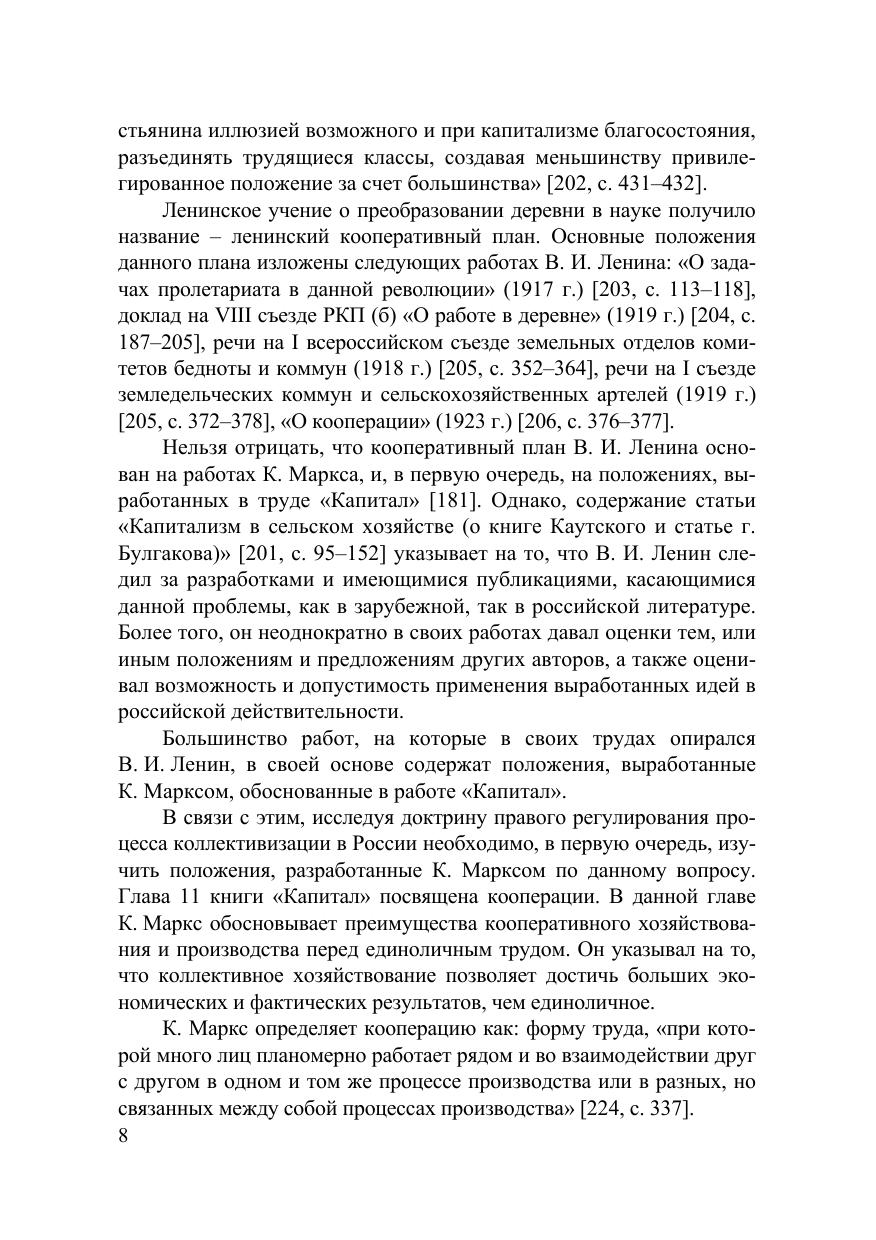 стьянина иллюзией возможного и при капитализме благосостояния, разъединять трудящиеся классы, создавая меньшинству привилегированное положение за счет большинства» [202, с. 431–432].

Ленинское учение о преобразовании деревни в науке получило название – ленинский кооперативный план. Основные положения данного плана изложены следующих работах В. И. Ленина: «О задачах пролетариата в данной революции» (1917 г.) [203, с. 113–118], доклад на VIII съезде РКП (б) «О работе в деревне» (1919 г.) [204, с. 187–205], речи на I всероссийском съезде земельных отделов комитетов бедноты и коммун (1918 г.) [205, с. 352–364], речи на I съезде земледельческих коммун и сельскохозяйственных артелей (1919 г.) [205, с. 372–378], «О кооперации» (1923 г.) [206, с. 376–377].

Нельзя отрицать, что кооперативный план В. И. Ленина основан на работах К. Маркса, и, в первую очередь, на положениях, выработанных в труде «Капитал» [181]. Однако, содержание статьи «Капитализм в сельском хозяйстве (о книге Каутского и статье г. Булгакова)» [201, с. 95–152] указывает на то, что В. И. Ленин следил за разработками и имеющимися публикациями, касающимися данной проблемы, как в зарубежной, так в российской литературе. Более того, он неоднократно в своих работах давал оценки тем, или иным положениям и предложениям других авторов, а также оценивал возможность и допустимость применения выработанных идей в российской действительности.

Большинство работ, на которые в своих трудах опирался В. И. Ленин, в своей основе содержат положения, выработанные К. Марксом, обоснованные в работе «Капитал».

В связи с этим, исследуя доктрину правого регулирования процесса коллективизации в России необходимо, в первую очередь, изучить положения, разработанные К. Марксом по данному вопросу. Глава 11 книги «Капитал» посвящена кооперации. В данной главе К. Маркс обосновывает преимущества кооперативного хозяйствования и производства перед единоличным трудом. Он указывал на то, что коллективное хозяйствование позволяет достичь больших экономических и фактических результатов, чем единоличное.

К. Маркс определяет кооперацию как: форму труда, «при которой много лиц планомерно работает рядом и во взаимодействии друг с другом в одном и том же процессе производства или в разных, но связанных между собой процессах производства» [224, с. 337].

8